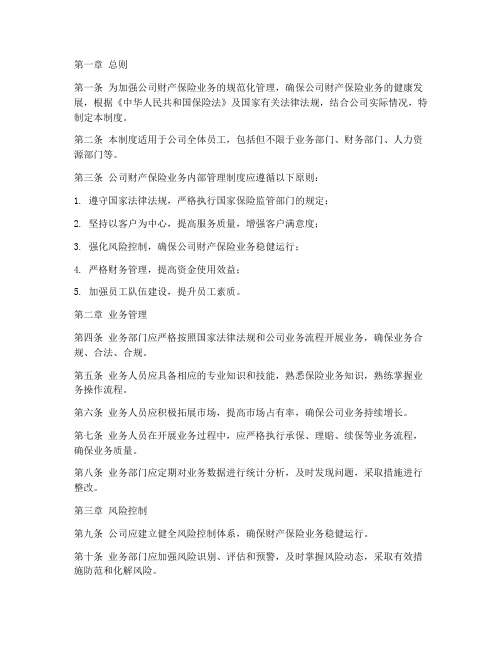 第一章 总则

第一条 为加强公司财产保险业务的规范化管理，确保公司财产保险业务的健康发展，根据《中华人民共和国保险法》及国家有关法律法规，结合公司实际情况，特制定本制度。

第二条 本制度适用于公司全体员工，包括但不限于业务部门、财务部门、人力资源部门等。

第三条 公司财产保险业务内部管理制度应遵循以下原则：

1. 遵守国家法律法规，严格执行国家保险监管部门的规定；

2. 坚持以客户为中心，提高服务质量，增强客户满意度；

3. 强化风险控制，确保公司财产保险业务稳健运行；

4. 严格财务管理，提高资金使用效益；

5. 加强员工队伍建设，提升员工素质。

第二章 业务管理

第四条 业务部门应严格按照国家法律法规和公司业务流程开展业务，确保业务合规、合法、合规。

第五条 业务人员应具备相应的专业知识和技能，熟悉保险业务知识，熟练掌握业务操作流程。

第六条 业务人员应积极拓展市场，提高市场占有率，确保公司业务持续增长。

第七条 业务人员在开展业务过程中，应严格执行承保、理赔、续保等业务流程，确保业务质量。

第八条 业务部门应定期对业务数据进行统计分析，及时发现问题，采取措施进行整改。

第三章 风险控制

第九条 公司应建立健全风险控制体系，确保财产保险业务稳健运行。

第十条 业务部门应加强风险识别、评估和预警，及时掌握风险动态，采取有效措施防范和化解风险。